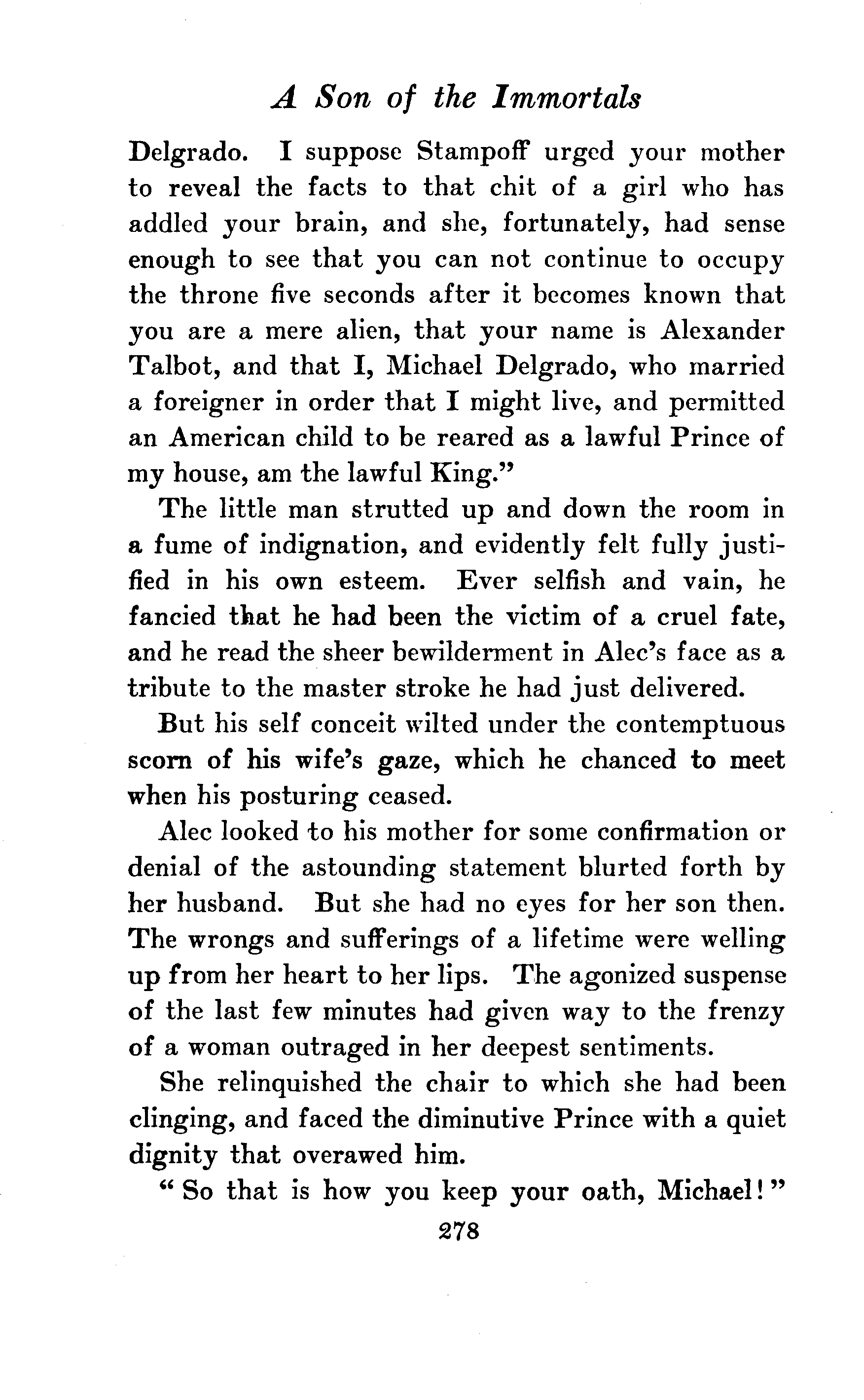 A Son of the Immortals

Delgrado. I suppose Stampoff urged your mother to reveal the facts to that chit of a girl who has addled your brain, and she, fortunately, had sense enough to see that you can not continue to occupy the throne five seconds after it becomes known that you are a mere alien, that your name is Alexander Talbot, and that I, Michael Delgrado, who married a foreigner in order that I might live, and permitted an American child to be reared as a lawful Prince of my house, am the lawful King."

The little man strutted up and down the room in a fume of indignation, and evidently felt fully justified in his own esteem. Ever selfish and vain, he fancied that he had been the victim of a cruel fate, and he read the sheer bewilderment in Alec's face as a tribute to the master stroke he had just delivered.

But his self conceit wilted under the contemptuous scorn of his wife's gaze, which he chanced to meet when his posturing ceased.

Alec looked to his mother for some confirmation or denial of the astounding statement blurted forth by her husband. But she had no eyes for her son then. The wrongs and sufferings of a lifetime were welling up from her heart to her lips. The agonized suspense of the last few minutes had given way to the frenzy of a woman outraged in her deepest sentiments.

She relinquished the chair to which she had been clinging, and faced the diminutive Prince with a quiet dignity that overawed him.

"So that is how you keep your oath, Michael!"

278